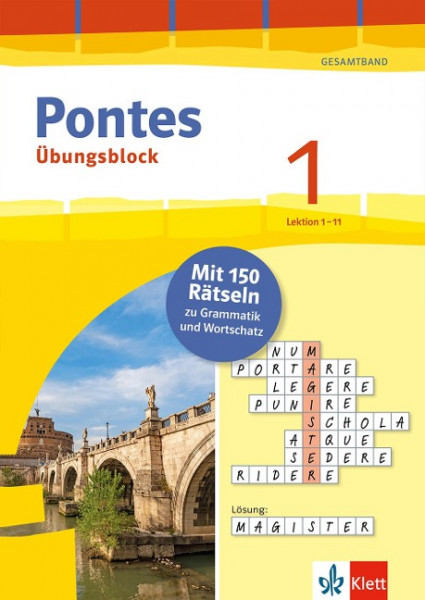 GESAMTBAND

Pontes
Übungsblock

1

Lektion 1–11

Mit 150 Rätseln zu Grammatik und Wortschatz

NUM
PORTARE
LEGERE
PUNIRE
SCHOLA
ATQUE
SEDERE
RIDERE

Lösung:
MAGISTER

Klett